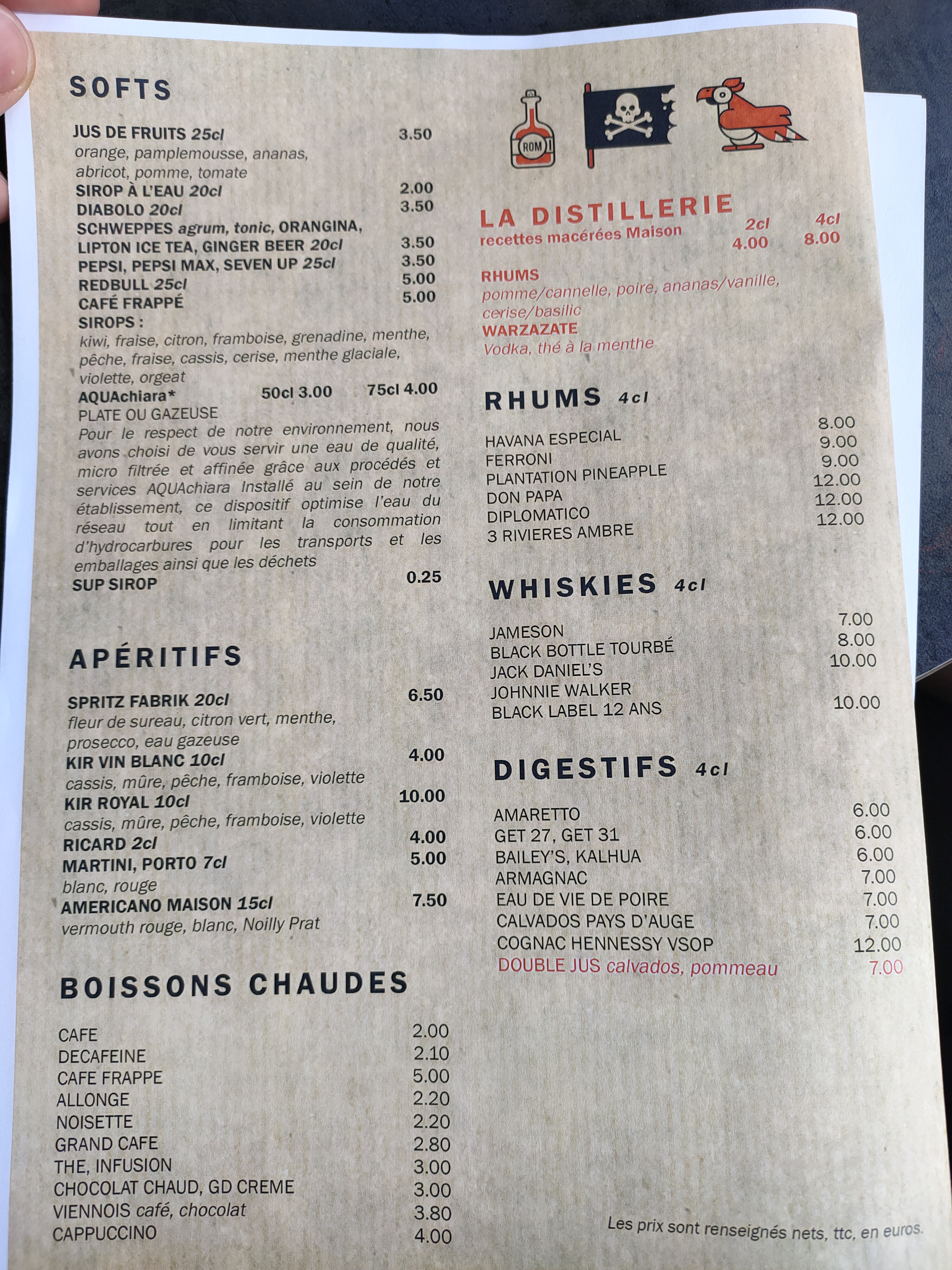 SOFTS

JUS DE FRUITS 25cl 3.50
orange, pamplemousse, ananas, abricot, pomme, tomate
SIROP À L'EAU 20cl 2.00
DIABOLO 20cl 3.50
SCHWEPPES agrum, tonic, ORANGINA,
LIPTON ICE TEA, GINGER BEER 20cl 3.50
PEPSI, PEPSI MAX, SEVEN UP 25cl 3.50
REDBULL 25cl 5.00
CAFÉ FRAPPÉ 5.00
SIROPS :
kiwi, fraise, citron, framboise, grenadine, menthe, pêche, fraise, cassis, cerise, menthe glaciale, violette, orgeat
AQUAchiara* 50cl 3.00 75cl 4.00
PLATE OU GAZEUSE
Pour le respect de notre environnement, nous avons choisi de vous servir une eau de qualité, micro filtrée et affinée grâce aux procédés et services AQUAchiara Installé au sein de notre établissement, ce dispositif optimise l'eau du réseau tout en limitant la consommation d'hydrocarbures pour les transports et les emballages ainsi que les déchets
SUP SIROP 0.25

APÉRITIFS

SPRITZ FABRIK 20cl 6.50
fleur de sureau, citron vert, menthe, prosecco, eau gazeuse
KIR VIN BLANC 10cl 4.00
cassis, mûre, pêche, framboise, violette
KIR ROYAL 10cl 10.00
cassis, mûre, pêche, framboise, violette
RICARD 2cl 4.00
MARTINI, PORTO 7cl 5.00
blanc, rouge
AMERICANO MAISON 15cl 7.50
vermouth rouge, blanc, Noilly Prat

BOISSONS CHAUDES

CAFE 2.00
DECAFEINE 2.10
CAFE FRAPPE 5.00
ALLONGE 2.20
NOISETTE 2.20
GRAND CAFE 2.80
THE, INFUSION 3.00
CHOCOLAT CHAUD, GD CREME 3.00
VIENNOIS café, chocolat 3.80
CAPPUCCINO 4.00

ROM

LA DISTILLERIE
recettes macérées Maison 2cl 4.00 4cl 8.00

RHUMS
pomme/cannelle, poire, ananas/vanille, cerise/basilic
WARZAZATE
Vodka, thé à la menthe

RHUMS 4cl

HAVANA ESPECIAL 8.00
FERRONI 9.00
PLANTATION PINEAPPLE 9.00
DON PAPA 12.00
DIPLOMATICO 12.00
3 RIVIERES AMBRE 12.00

WHISKIES 4cl

JAMESON 7.00
BLACK BOTTLE TOURBÉ 8.00
JACK DANIEL'S 10.00
JOHNNIE WALKER
BLACK LABEL 12 ANS 10.00

DIGESTIFS 4cl

AMARETTO 6.00
GET 27, GET 31 6.00
BAILEY'S, KALHUA 6.00
ARMAGNAC 7.00
EAU DE VIE DE POIRE 7.00
CALVADOS PAYS D'AUGE 7.00
COGNAC HENNESSY VSOP 12.00
DOUBLE JUS calvados, pommeau 7.00

Les prix sont renseignés nets, ttc, en euros.